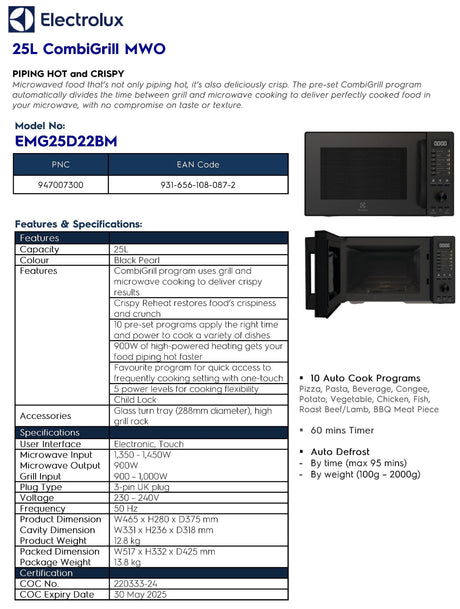 Electrolux

25L CombiGrill MWO

PIPING HOT and CRISPY

Microwaved food that's not only piping hot, it's also deliciously crisp. The pre-set CombiGrill program automatically divides the time between grill and microwave cooking to deliver perfectly cooked food in your microwave, with no compromise on taste or texture.

Model No:
EMG25D22BM

| PNC | EAN Code |
|---|---|
| 947007300 | 931-656-108-087-2 |

Features & Specifications:

| Features | |
|---|---|
| Capacity | 25L |
| Colour | Black Pearl |
| Features | CombiGrill program uses grill and microwave cooking to deliver crispy results |
| | Crispy Reheat restores food's crispiness and crunch |
| | 10 pre-set programs apply the right time and power to cook a variety of dishes |
| | 900W of high-powered heating gets your food piping hot faster |
| | Favourite program for quick access to frequently cooking setting with one-touch |
| | 5 power levels for cooking flexibility |
| | Child Lock |
| Accessories | Glass turn tray (288mm diameter), high grill rack |
| Specifications | |
| User Interface | Electronic, Touch |
| Microwave Input | 1,350 - 1,450W |
| Microwave Output | 900W |
| Grill Input | 900 - 1,000W |
| Plug Type | 3-pin UK plug |
| Voltage | 230 - 240V |
| Frequency | 50 Hz |
| Product Dimension | W465 x H280 x D375 mm |
| Cavity Dimension | W331 x H236 x D318 mm |
| Product Weight | 12.8 kg |
| Packed Dimension | W517 x H332 x D425 mm |
| Package Weight | 13.8 kg |
| Certification | |
| COC No. | 220333-24 |
| COC Expiry Date | 30 May 2025 |

• 10 Auto Cook Programs
Pizza, Pasta, Beverage, Congee, Potato, Vegetable, Chicken, Fish, Roast Beef/Lamb, BBQ Meat Piece

• 60 mins Timer

• Auto Defrost
- By time (max 95 mins)
- By weight (100g - 2000g)